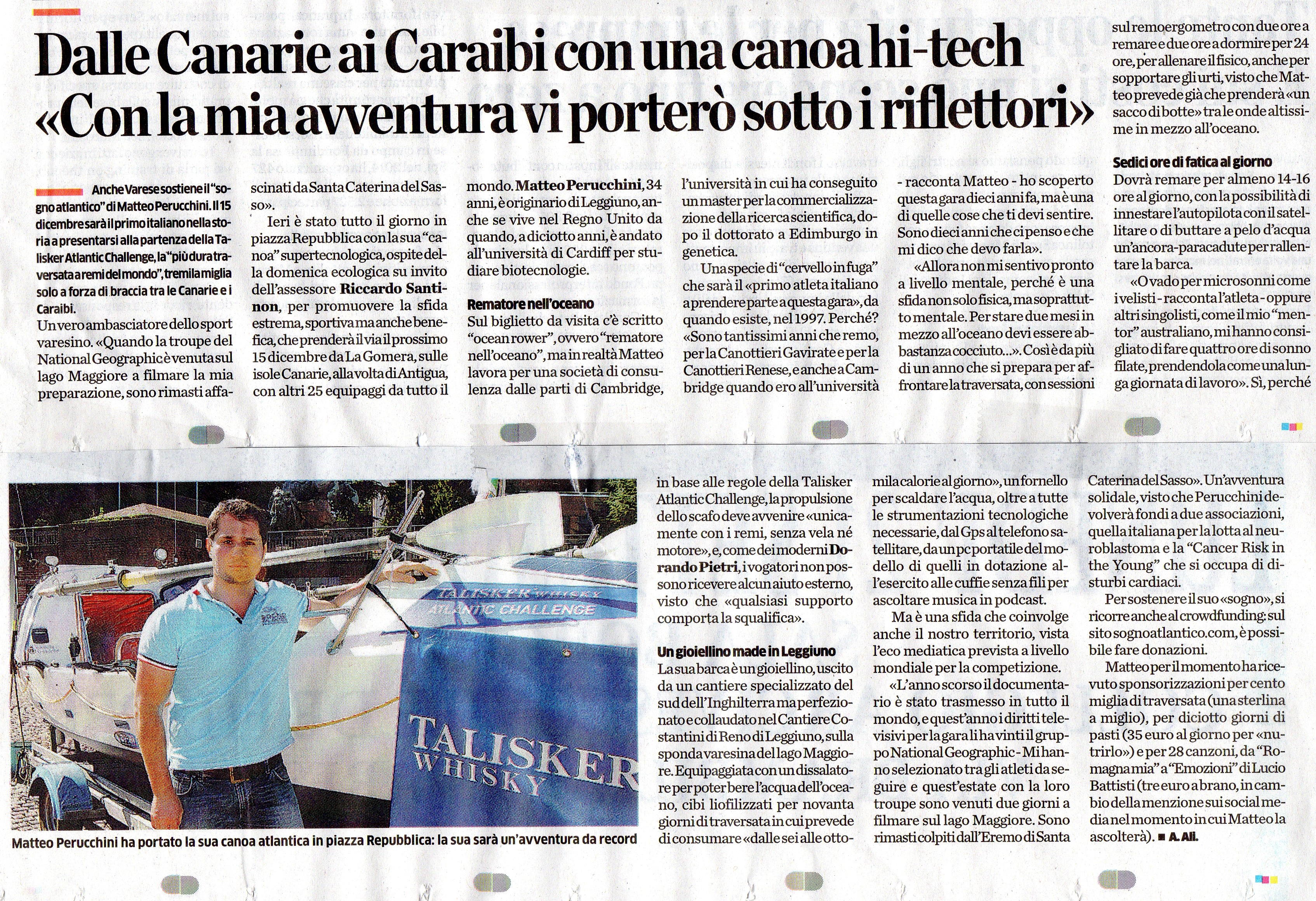 Dalle Canarie ai Caraibi con una canoa hi-tech
«Con la mia avventura vi porterò sotto i riflettori»

Anche Varese sostiene il "sogno atlantico" di Matteo Perucchini. Il 15 dicembre sarà il primo italiano nella storia a presentarsi alla partenza della Talisker Atlantic Challenge, la "più dura traversata a remi del mondo", tremila miglia solo a forza di braccia tra le Canarie e i Caraibi.

Un vero ambasciatore dello sport varesino. «Quando la troupe del National Geographic è venuta sul lago Maggiore a filmare la mia preparazione, sono rimasti affascinati da Santa Caterina del Sasso».

Ieri è stato tutto il giorno in piazza Repubblica con la sua "canoa" supertecnologica, ospite della domenica ecologica su invito dell'assessore Riccardo Santinon, per promuovere la sfida estrema, sportiva ma anche benefica, che prenderà il via il prossimo 15 dicembre da La Gomera, sulle isole Canarie, alla volta di Antigua, con altri 25 equipaggi da tutto il mondo. Matteo Perucchini, 34 anni, è originario di Leggiuno, anche se vive nel Regno Unito da quando, a diciotto anni, è andato all'università di Cardiff per studiare biotecnologie.

Rematore nell'oceano
Sul biglietto da visita c'è scritto "ocean rower", ovvero "rematore nell'oceano", ma in realtà Matteo lavora per una società di consulenza dalle parti di Cambridge, l'università in cui ha conseguito un master per la commercializzazione della ricerca scientifica, dopo il dottorato a Edimburgo in genetica.

Una specie di "cervello in fuga" che sarà il «primo atleta italiano a prendere parte a questa gara», da quando esiste, nel 1997. Perché? «Sono tantissimi anni che remo, per la Canottieri Gavirate e per la Canottieri Renese, e anche a Cambridge quando ero all'università - racconta Matteo - ho scoperto questa gara dieci anni fa, ma è una di quelle cose che ti devi sentire. Sono dieci anni che ci penso e che mi dico che devo farla».

«Allora non mi sentivo pronto a livello mentale, perché è una sfida non solo fisica, ma soprattutto mentale. Per stare due mesi in mezzo all'oceano devi essere abbastanza cocciuto...». Così è da più di un anno che si prepara per affrontare la traversata, con sessioni sul remoergometro con due ore a remare e due ore a dormire per 24 ore, per allenare il fisico, anche per sopportare gli urti, visto che Matteo prevede già che prenderà «un sacco di botte» tra le onde altissime in mezzo all'oceano.

Sedici ore di fatica al giorno
Dovrà remare per almeno 14-16 ore al giorno, con la possibilità di innestare l'autopilota con il satellitare o di buttare a pelo d'acqua un'ancora-paracadute per rallentare la barca.

«O vado per microsonni come i velisti - racconta l'atleta - oppure altri singolisti, come il mio "mentor" australiano, mi hanno consigliato di fare quattro ore di sonno filate, prendendola come una lunga giornata di lavoro». Sì, perché in base alle regole della Talisker Atlantic Challenge, la propulsione dello scafo deve avvenire «unicamente con i remi, senza vela né motore», e, come dei moderni Dorando Pietri, i vogatori non possono ricevere alcun aiuto esterno, visto che «qualsiasi supporto comporta la squalifica».

Un gioiellino made in Leggiuno
La sua barca è un gioiellino, uscito da un cantiere specializzato del sud dell'Inghilterra ma perfezionato e collaudato nel Cantiere Costantini di Reno di Leggiuno, sulla sponda varesina del lago Maggiore. Equipaggiata con un dissalatore per poter bere l'acqua dell'oceano, cibi liofilizzati per novanta giorni di traversata in cui prevede di consumare «dalle sei alle ottomila calorie al giorno», un fornello per scaldare l'acqua, oltre a tutte le strumentazioni tecnologiche necessarie, dal Gps al telefono satellitare, da un pc portatile del modello di quelli in dotazione all'esercito alle cuffie senza fili per ascoltare musica in podcast.

Ma è una sfida che coinvolge anche il nostro territorio, vista l'eco mediatica prevista a livello mondiale per la competizione.

«L'anno scorso il documentario è stato trasmesso in tutto il mondo, e quest'anno i diritti televisivi per la gara li ha vinti il gruppo National Geographic - Mi hanno selezionato tra gli atleti da seguire e quest'estate con la loro troupe sono venuti due giorni a filmare sul lago Maggiore. Sono rimasti colpiti dall'Eremo di Santa Caterina del Sasso». Un'avventura solidale, visto che Perucchini devolverà fondi a due associazioni, quella italiana per la lotta al neuroblastoma e la "Cancer Risk in the Young" che si occupa di disturbi cardiaci.

Per sostenere il suo «sogno», si ricorre anche al crowdfunding: sul sito sognoatlantico.com, è possibile fare donazioni.

Matteo per il momento ha ricevuto sponsorizzazioni per cento miglia di traversata (una sterlina a miglio), per diciotto giorni di pasti (35 euro al giorno per «nutrirlo») e per 28 canzoni, da "Romagna mia" a "Emozioni" di Lucio Battisti (tre euro a brano, in cambio della menzione sui social media nel momento in cui Matteo la ascolterà). ■ A. Ali.

TALISKER WHISKY ATLANTIC CHALLENGE
TALISKER WHISKY

Matteo Perucchini ha portato la sua canoa atlantica in piazza Repubblica: la sua sarà un'avventura da record